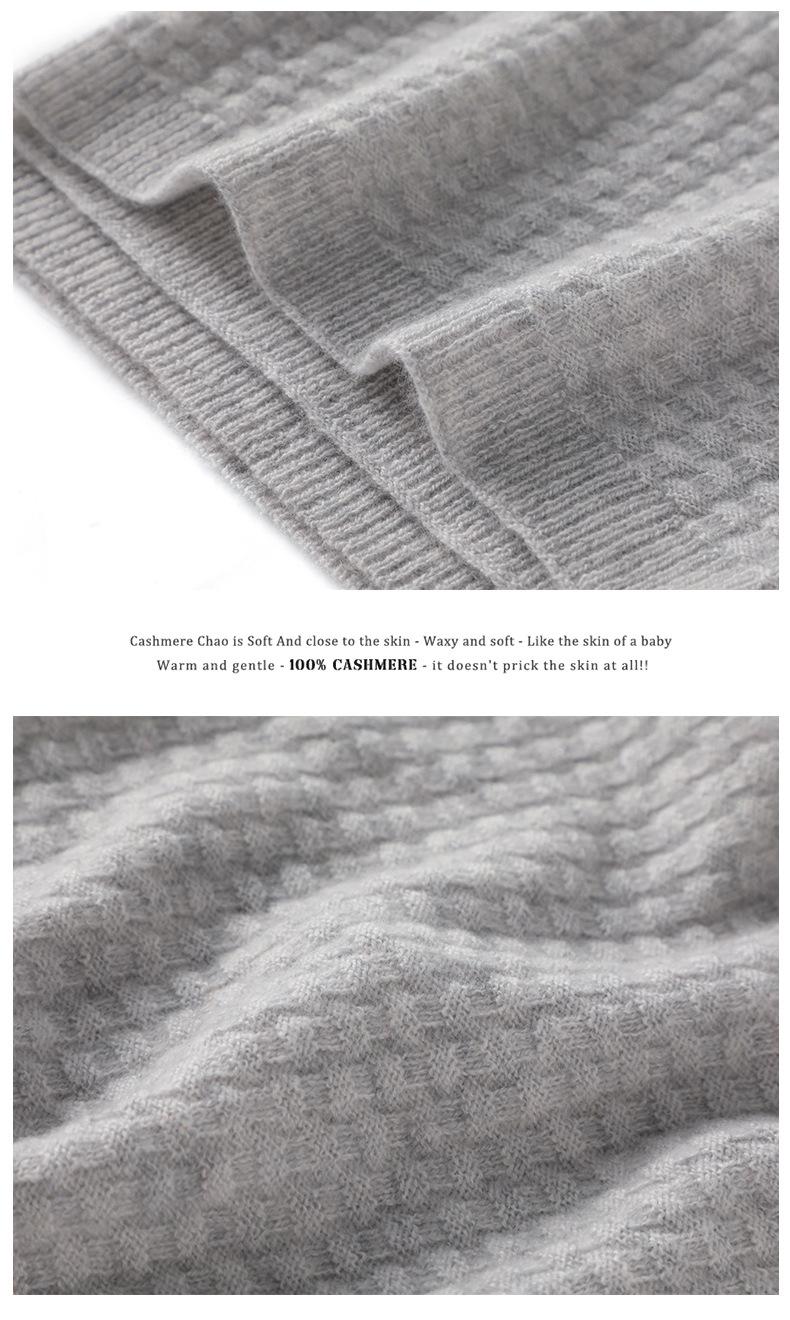 Cashmere Chao is Soft And close to the skin - Waxy and soft - Like the skin of a baby
Warm and gentle - 100% CASHMERE - it doesn't prick the skin at all!!